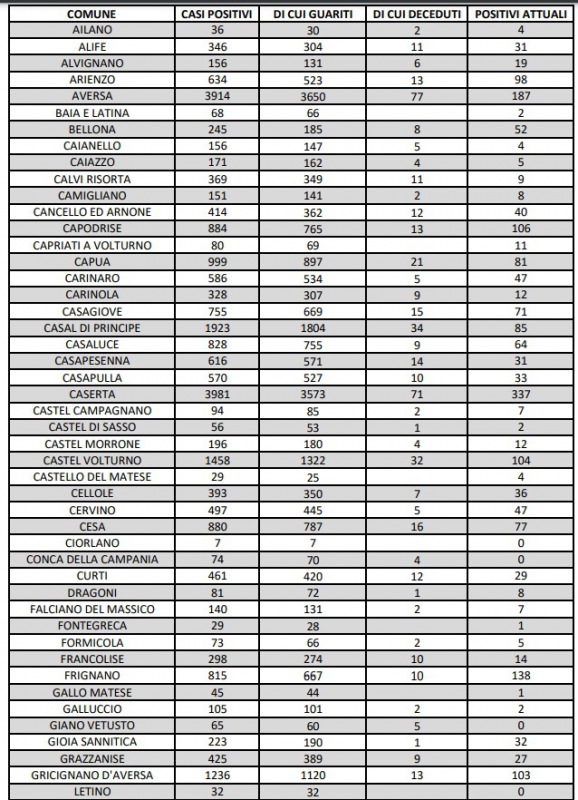 | COMUNE | CASI POSITIVI | DI CUI GUARITI | DI CUI DECEDUTI | POSITIVI ATTUALI |
|---|---|---|---|---|
| AILANO | 36 | 30 | 2 | 4 |
| ALIFE | 346 | 304 | 11 | 31 |
| ALVIGNANO | 156 | 131 | 6 | 19 |
| ARIENZO | 634 | 523 | 13 | 98 |
| AVERSA | 3914 | 3650 | 77 | 187 |
| BAIA E LATINA | 68 | 66 | | 2 |
| BELLONA | 245 | 185 | 8 | 52 |
| CAIANELLO | 156 | 147 | 5 | 4 |
| CAIAZZO | 171 | 162 | 4 | 5 |
| CALVI RISORTA | 369 | 349 | 11 | 9 |
| CAMIGLIANO | 151 | 141 | 2 | 8 |
| CANCELLO ED ARNONE | 414 | 362 | 12 | 40 |
| CAPODRISE | 884 | 765 | 13 | 106 |
| CAPRIATI A VOLTURNO | 80 | 69 | | 11 |
| CAPUA | 999 | 897 | 21 | 81 |
| CARINARO | 586 | 534 | 5 | 47 |
| CARINOLA | 328 | 307 | 9 | 12 |
| CASAGIOVE | 755 | 669 | 15 | 71 |
| CASAL DI PRINCIPE | 1923 | 1804 | 34 | 85 |
| CASALUCE | 828 | 755 | 9 | 64 |
| CASAPESENNA | 616 | 571 | 14 | 31 |
| CASAPULLA | 570 | 527 | 10 | 33 |
| CASERTA | 3981 | 3573 | 71 | 337 |
| CASTEL CAMPAGNANO | 94 | 85 | 2 | 7 |
| CASTEL DI SASSO | 56 | 53 | 1 | 2 |
| CASTEL MORRONE | 196 | 180 | 4 | 12 |
| CASTEL VOLTURNO | 1458 | 1322 | 32 | 104 |
| CASTELLO DEL MATESE | 29 | 25 | | 4 |
| CELLOLE | 393 | 350 | 7 | 36 |
| CERVINO | 497 | 445 | 5 | 47 |
| CESA | 880 | 787 | 16 | 77 |
| CIORLANO | 7 | 7 | | 0 |
| CONCA DELLA CAMPANIA | 74 | 70 | 4 | 0 |
| CURTI | 461 | 420 | 12 | 29 |
| DRAGONI | 81 | 72 | 1 | 8 |
| FALCIANO DEL MASSICO | 140 | 131 | 2 | 7 |
| FONTEGRECA | 29 | 28 | | 1 |
| FORMICOLA | 73 | 66 | 2 | 5 |
| FRANCOLISE | 298 | 274 | 10 | 14 |
| FRIGNANO | 815 | 667 | 10 | 138 |
| GALLO MATESE | 45 | 44 | | 1 |
| GALLUCCIO | 105 | 101 | 2 | 2 |
| GIANO VETUSTO | 65 | 60 | 5 | 0 |
| GIOIA SANNITICA | 223 | 190 | 1 | 32 |
| GRAZZANISE | 425 | 389 | 9 | 27 |
| GRICIGNANO D'AVERSA | 1236 | 1120 | 13 | 103 |
| LETINO | 32 | 32 | | 0 |